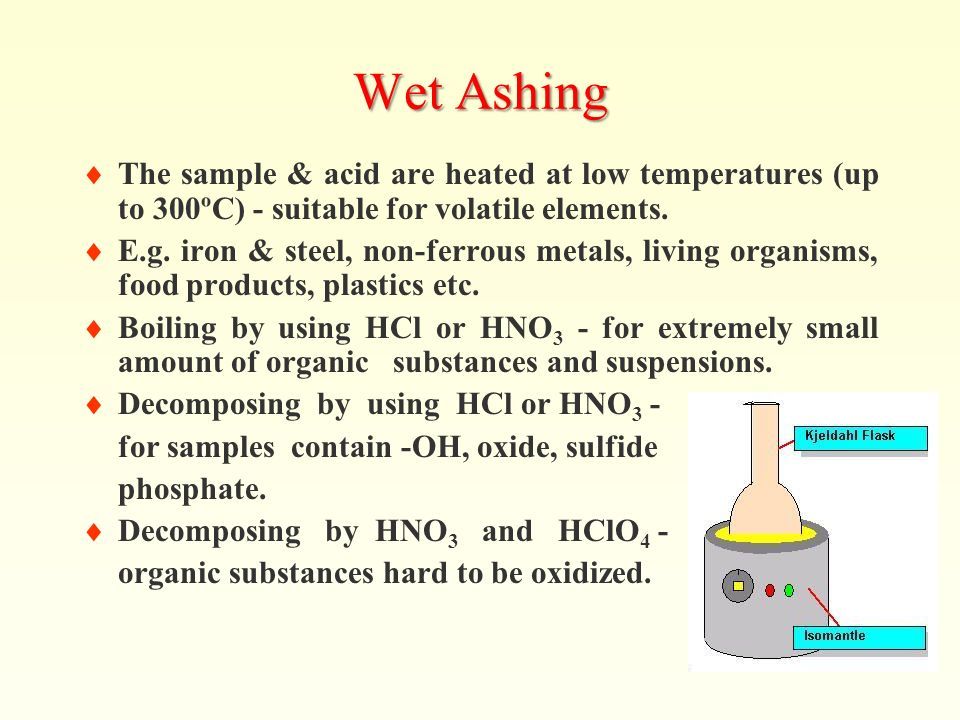 Wet Ashing

♦ The sample & acid are heated at low temperatures (up to 300ºC) - suitable for volatile elements.

♦ E.g. iron & steel, non-ferrous metals, living organisms, food products, plastics etc.

♦ Boiling by using HCl or $HNO_3$ - for extremely small amount of organic substances and suspensions.

♦ Decomposing by using HCl or $HNO_3$ - for samples contain -OH, oxide, sulfide phosphate.

♦ Decomposing by $HNO_3$ and $HClO_4$ - organic substances hard to be oxidized.

Kjeldahl Flask

Isomantle